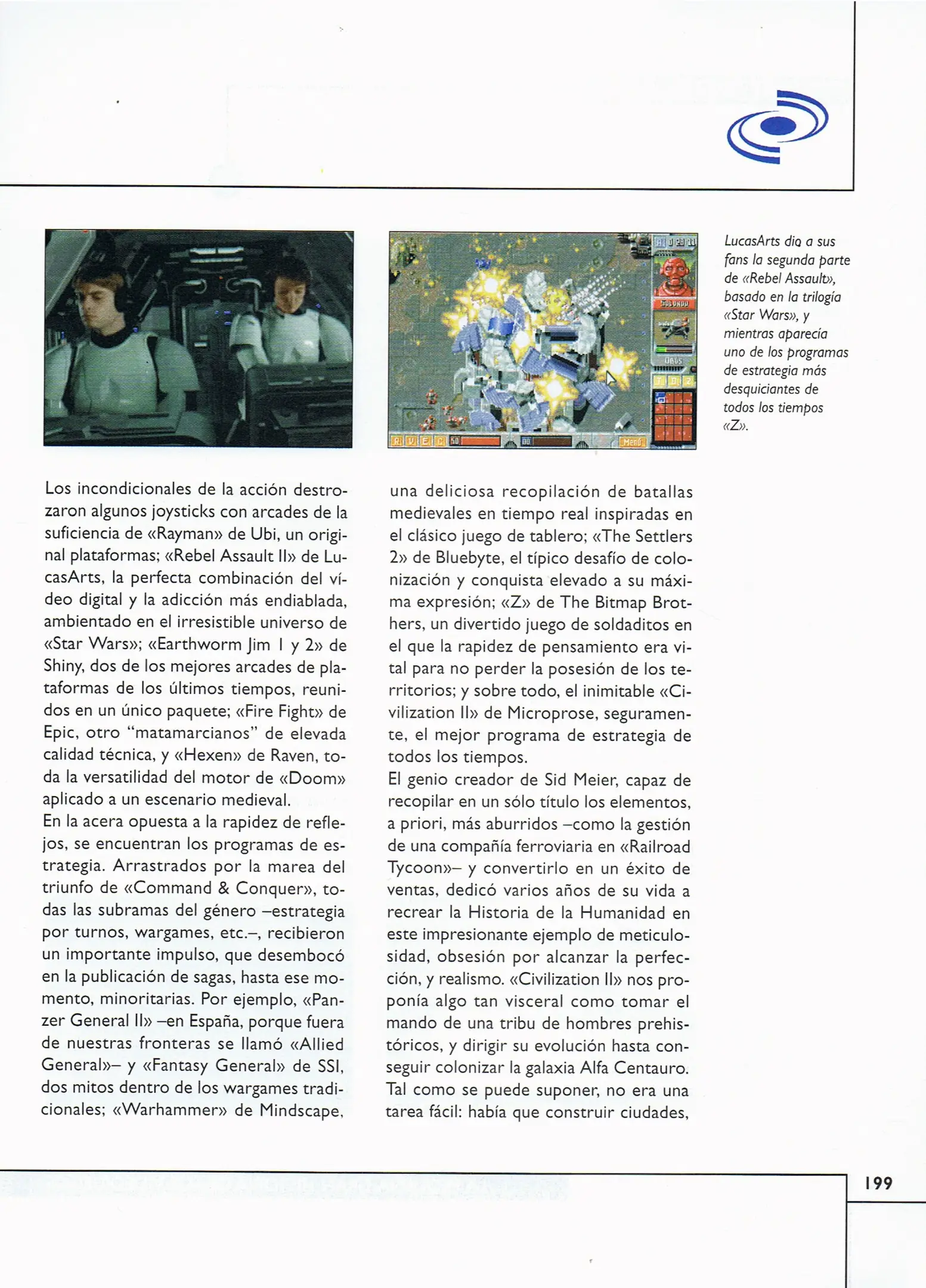 LucasArts dio a sus fans la segunda parte de «Rebel Assault», basado en la trilogía «Star Wars», y mientras aparecía uno de los programas de estrategia más desquiciantes de todos los tiempos «Z».

Los incondicionales de la acción destrozaron algunos joysticks con arcades de la suficiencia de «Rayman» de Ubi, un original plataformas; «Rebel Assault II» de LucasArts, la perfecta combinación del vídeo digital y la adicción más endiablada, ambientado en el irresistible universo de «Star Wars»; «Earthworm Jim 1 y 2» de Shiny, dos de los mejores arcades de plataformas de los últimos tiempos, reunidos en un único paquete; «Fire Fight» de Epic, otro "matamarcianos" de elevada calidad técnica, y «Hexen» de Raven, toda la versatilidad del motor de «Doom» aplicado a un escenario medieval.
En la acera opuesta a la rapidez de reflejos, se encuentran los programas de estrategia. Arrastrados por la marea del triunfo de «Command & Conquer», todas las subramas del género –estrategia por turnos, wargames, etc.–, recibieron un importante impulso, que desembocó en la publicación de sagas, hasta ese momento, minoritarias. Por ejemplo, «Panzer General II» –en España, porque fuera de nuestras fronteras se llamó «Allied General»– y «Fantasy General» de SSI, dos mitos dentro de los wargames tradicionales; «Warhammer» de Mindscape, una deliciosa recopilación de batallas medievales en tiempo real inspiradas en el clásico juego de tablero; «The Settlers 2» de Bluebyte, el típico desafío de colonización y conquista elevado a su máxima expresión; «Z» de The Bitmap Brothers, un divertido juego de soldaditos en el que la rapidez de pensamiento era vital para no perder la posesión de los territorios; y sobre todo, el inimitable «Civilization II» de Microprose, seguramente, el mejor programa de estrategia de todos los tiempos.
El genio creador de Sid Meier, capaz de recopilar en un sólo título los elementos, a priori, más aburridos –como la gestión de una compañía ferroviaria en «Railroad Tycoon»– y convertirlo en un éxito de ventas, dedicó varios años de su vida a recrear la Historia de la Humanidad en este impresionante ejemplo de meticulosidad, obsesión por alcanzar la perfección, y realismo. «Civilization II» nos proponía algo tan visceral como tomar el mando de una tribu de hombres prehistóricos, y dirigir su evolución hasta conseguir colonizar la galaxia Alfa Centauro. Tal como se puede suponer, no era una tarea fácil: había que construir ciudades,

199